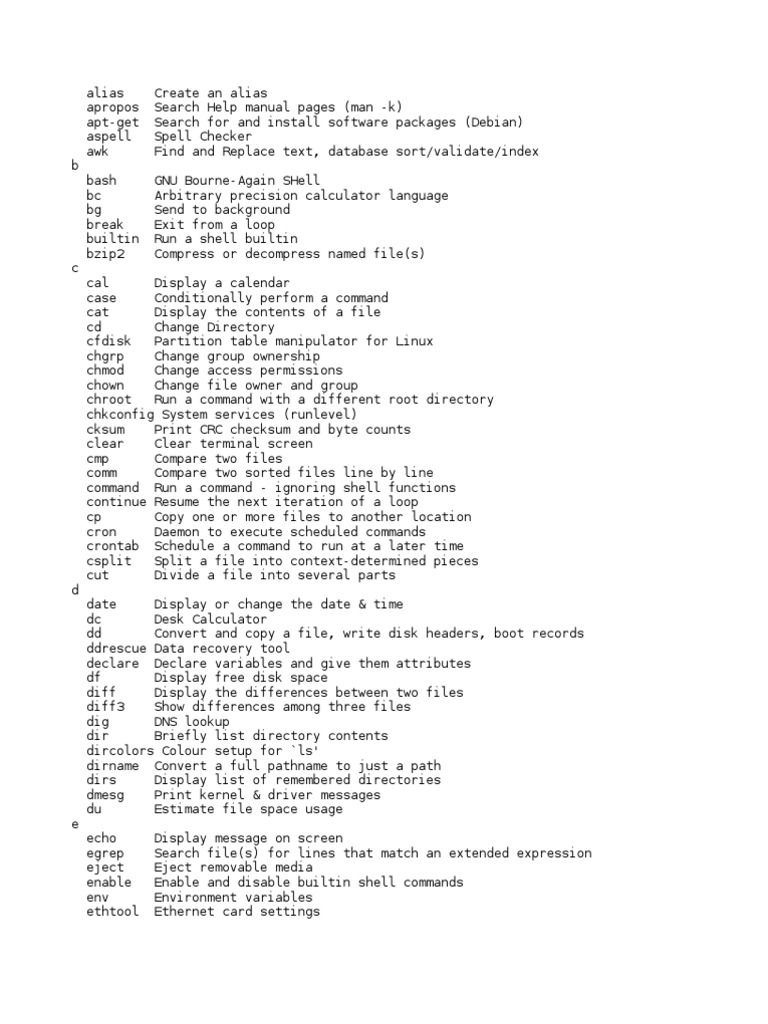 alias    Create an alias
apropos  Search Help manual pages (man -k)
apt-get  Search for and install software packages (Debian)
aspell   Spell Checker
awk      Find and Replace text, database sort/validate/index
b
bash     GNU Bourne-Again SHell
bc       Arbitrary precision calculator language
bg       Send to background
break    Exit from a loop
builtin  Run a shell builtin
bzip2    Compress or decompress named file(s)
c
cal      Display a calendar
case     Conditionally perform a command
cat      Display the contents of a file
cd       Change Directory
cfdisk   Partition table manipulator for Linux
chgrp    Change group ownership
chmod    Change access permissions
chown    Change file owner and group
chroot   Run a command with a different root directory
chkconfig System services (runlevel)
cksum    Print CRC checksum and byte counts
clear    Clear terminal screen
cmp      Compare two files
comm     Compare two sorted files line by line
command  Run a command - ignoring shell functions
continue Resume the next iteration of a loop
cp       Copy one or more files to another location
cron     Daemon to execute scheduled commands
crontab  Schedule a command to run at a later time
csplit   Split a file into context-determined pieces
cut      Divide a file into several parts
d
date     Display or change the date & time
dc       Desk Calculator
dd       Convert and copy a file, write disk headers, boot records
ddrescue Data recovery tool
declare  Declare variables and give them attributes
df       Display free disk space
diff     Display the differences between two files
diff3    Show differences among three files
dig      DNS lookup
dir      Briefly list directory contents
dircolors Colour setup for `ls'
dirname  Convert a full pathname to just a path
dirs     Display list of remembered directories
dmesg    Print kernel & driver messages
du       Estimate file space usage
e
echo     Display message on screen
egrep    Search file(s) for lines that match an extended expression
eject    Eject removable media
enable   Enable and disable builtin shell commands
env      Environment variables
ethtool  Ethernet card settings